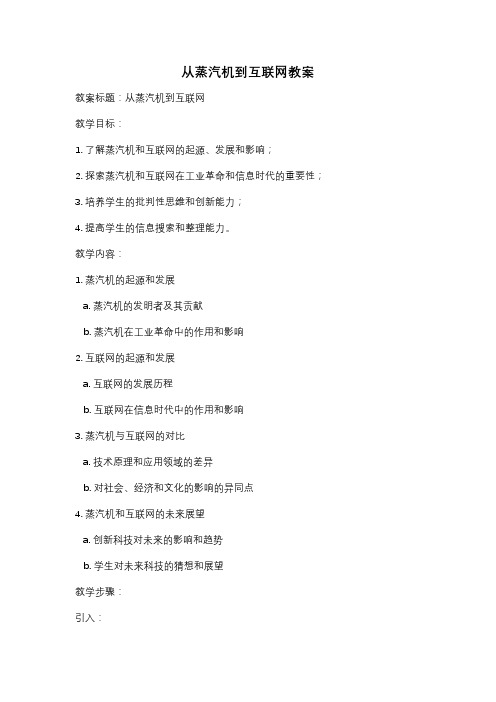 从蒸汽机到互联网教案

教案标题：从蒸汽机到互联网

教学目标：

1. 了解蒸汽机和互联网的起源、发展和影响；

2. 探索蒸汽机和互联网在工业革命和信息时代的重要性；

3. 培养学生的批判性思维和创新能力；

4. 提高学生的信息搜索和整理能力。

教学内容：

1. 蒸汽机的起源和发展

a. 蒸汽机的发明者及其贡献

b. 蒸汽机在工业革命中的作用和影响

2. 互联网的起源和发展

a. 互联网的发展历程

b. 互联网在信息时代中的作用和影响

3. 蒸汽机与互联网的对比

a. 技术原理和应用领域的差异

b. 对社会、经济和文化的影响的异同点

4. 蒸汽机和互联网的未来展望

a. 创新科技对未来的影响和趋势

b. 学生对未来科技的猜想和展望

教学步骤：

引入：